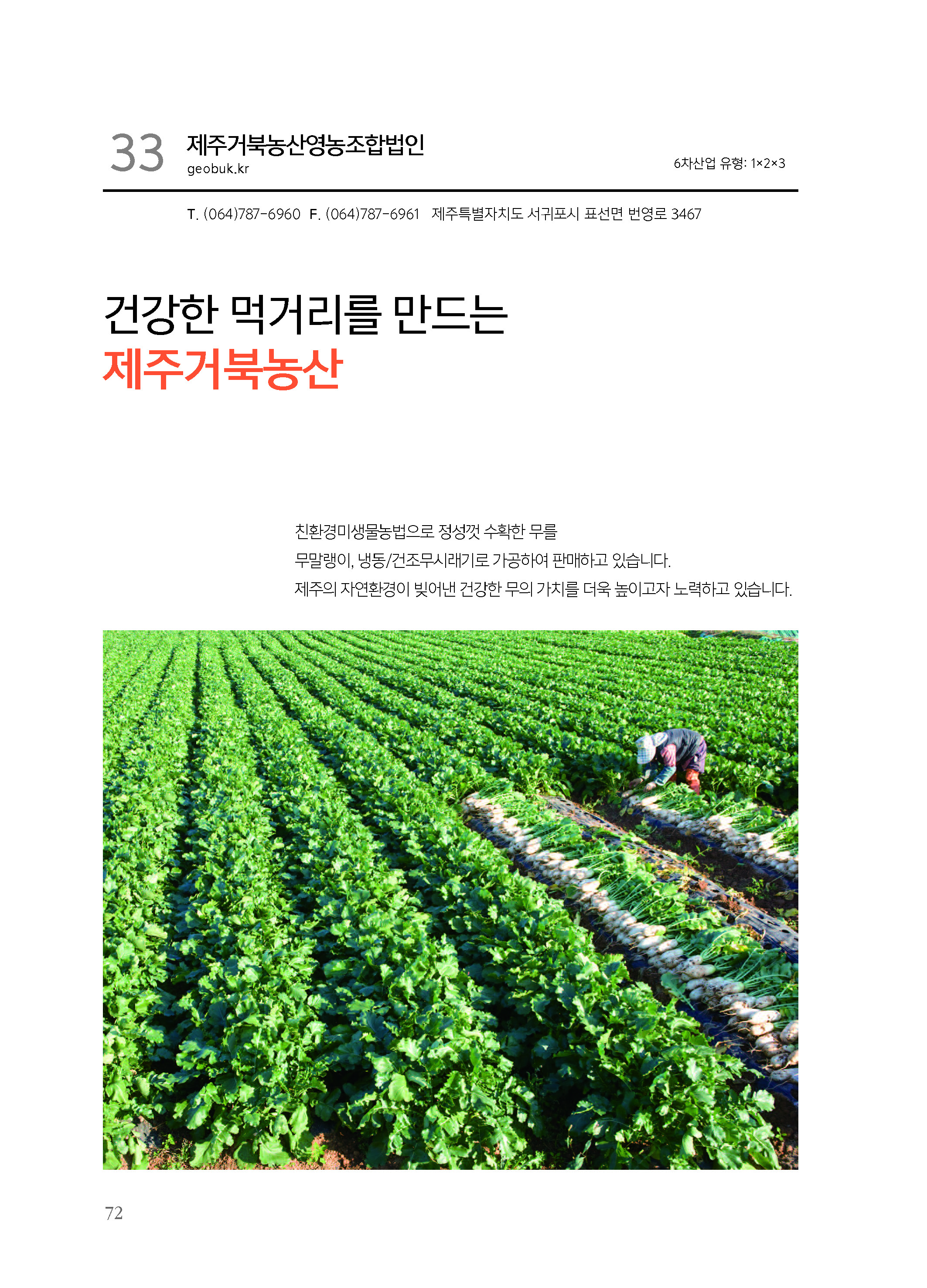 33 제주거북농산영농조합법인
geobuk.kr

6차산업 유형: 1×2×3

T. (064)787-6960 F. (064)787-6961 제주특별자치도 서귀포시 표선면 번영로 3467

건강한 먹거리를 만드는
제주거북농산

친환경미생물농법으로 정성껏 수확한 무를
무말랭이, 냉동/건조무시래기로 가공하여 판매하고 있습니다.
제주의 자연환경이 빚어낸 건강한 무의 가치를 더욱 높이고자 노력하고 있습니다.

72